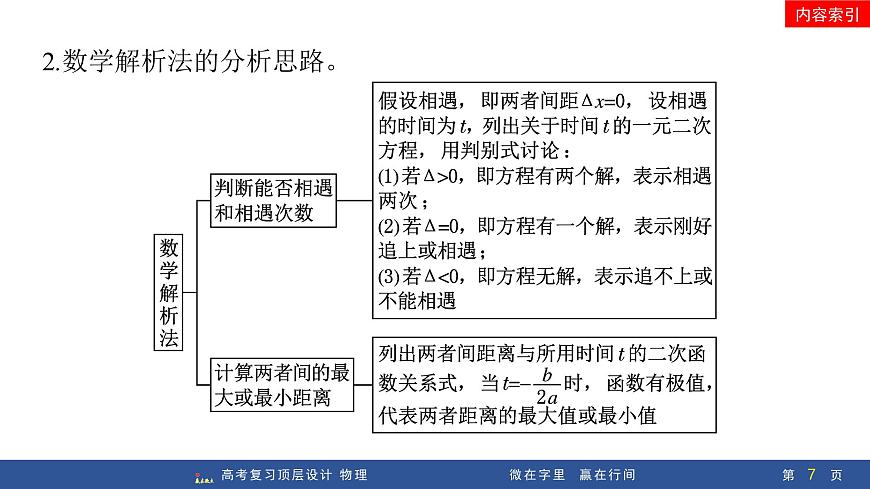 内容索引

2.数学解析法的分析思路。

数学解析法

判断能否相遇和相遇次数

假设相遇，即两者间距$\Delta x=0$，设相遇的时间为$t$，列出关于时间$t$的一元二次方程，用判别式讨论：
(1)若$\Delta>0$，即方程有两个解，表示相遇两次；
(2)若$\Delta=0$，即方程有一个解，表示刚好追上或相遇；
(3)若$\Delta<0$，即方程无解，表示追不上或不能相遇

计算两者间的最大或最小距离

列出两者间距离与所用时间$t$的二次函数关系式，当$t=-\frac{b}{2a}$时，函数有极值，代表两者距离的最大值或最小值

高考复习顶层设计 物理　　微在字里 赢在行间　　第 7 页